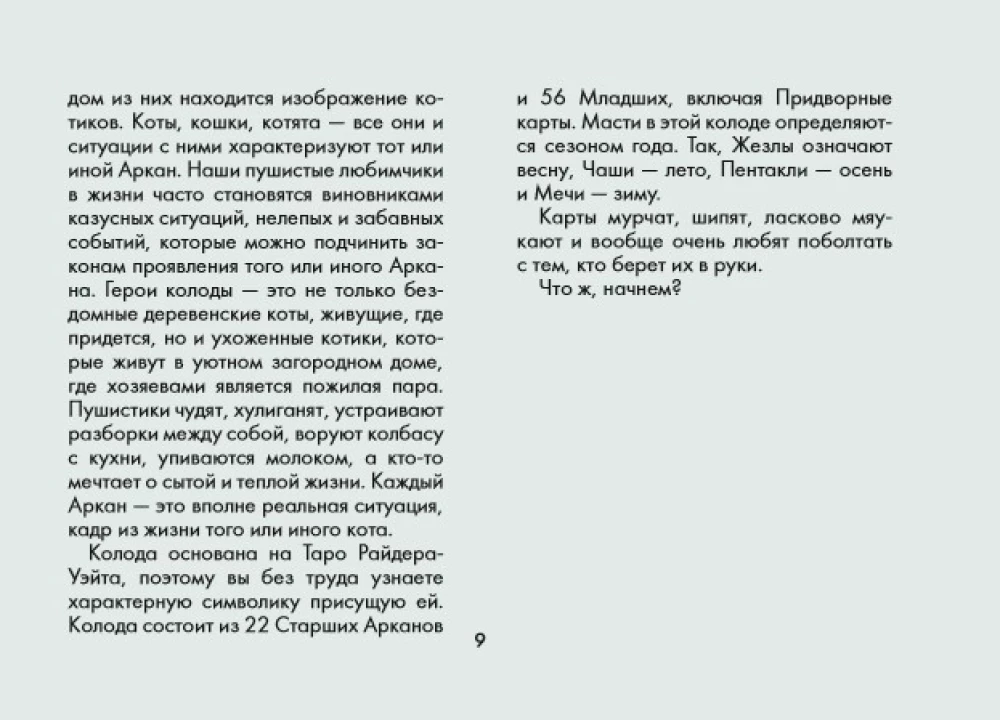 дом из них находится изображение котиков. Коты, кошки, котята — все они и ситуации с ними характеризуют тот или иной Аркан. Наши пушистые любимчики в жизни часто становятся виновниками казусных ситуаций, нелепых и забавных событий, которые можно подчинить законам проявления того или иного Аркана. Герои колоды — это не только бездомные деревенские коты, живущие, где придется, но и ухоженные котики, которые живут в уютном загородном доме, где хозяевами является пожилая пара. Пушистики чудят, хулиганят, устраивают разборки между собой, воруют колбасу с кухни, упиваются молоком, а кто-то мечтает о сытой и теплой жизни. Каждый Аркан — это вполне реальная ситуация, кадр из жизни того или иного кота.

Колода основана на Таро Райдера-Уэйта, поэтому вы без труда узнаете характерную символику присущую ей. Колода состоит из 22 Старших Арканов и 56 Младших, включая Придворные карты. Масти в этой колоде определяются сезоном года. Так, Жезлы означают весну, Чаши — лето, Пентакли — осень и Мечи — зиму.

Карты мурчат, шипят, ласково мяукают и вообще очень любят поболтать с тем, кто берет их в руки.

Что ж, начнем?

9